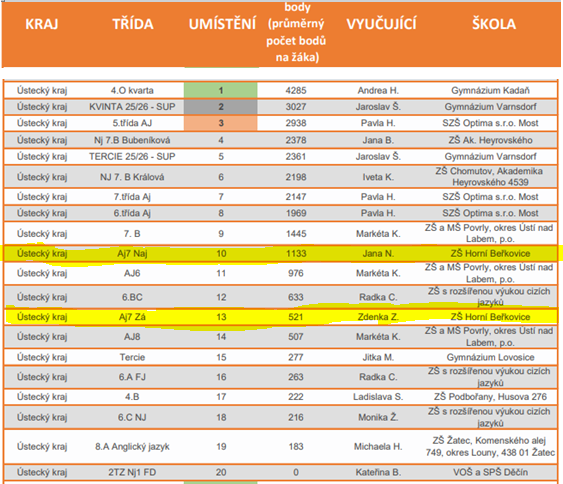 | KRAJ | TŘÍDA | UMÍSTĚNÍ | body (průměrný počet bodů na žáka) | VYUČUJÍCÍ | ŠKOLA |
|---|---|---|---|---|---|
| Ústecký kraj | 4.O kvarta | 1 | 4285 | Andrea H. | Gymnázium Kadaň |
| Ústecký kraj | KVINTA 25/26 - SUP | 2 | 3027 | Jaroslav Š. | Gymnázium Varnsdorf |
| Ústecký kraj | 5.třída AJ | 3 | 2938 | Pavla H. | SZŠ Optima s.r.o. Most |
| Ústecký kraj | Nj 7.B Bubeníková | 4 | 2378 | Jana B. | ZŠ Ak. Heyrovského |
| Ústecký kraj | TERCIE 25/26 - SUP | 5 | 2361 | Jaroslav Š. | Gymnázium Varnsdorf |
| Ústecký kraj | NJ 7. B Králová | 6 | 2198 | Iveta K. | ZŠ Chomutov, Akademika Heyrovského 4539 |
| Ústecký kraj | 7.třída Aj | 7 | 2147 | Pavla H. | SZŠ Optima s.r.o. Most |
| Ústecký kraj | 6.třída Aj | 8 | 1969 | Pavla H. | SZŠ Optima s.r.o. Most |
| Ústecký kraj | 7. B | 9 | 1445 | Markéta K. | ZŠ a MŠ Povrly, okres Ústí nad Labem, p.o. |
| Ústecký kraj | Aj7 Naj | 10 | 1133 | Jana N. | ZŠ Horní Beřkovice |
| Ústecký kraj | AJ6 | 11 | 976 | Markéta K. | ZŠ a MŠ Povrly, okres Ústí nad Labem, p.o. |
| Ústecký kraj | 6.BC | 12 | 633 | Radka C. | ZŠ s rozšířenou výukou cizích jazyků |
| Ústecký kraj | Aj7 Zá | 13 | 521 | Zdenka Z. | ZŠ Horní Beřkovice |
| Ústecký kraj | AJ8 | 14 | 507 | Markéta K. | ZŠ a MŠ Povrly, okres Ústí nad Labem, p.o. |
| Ústecký kraj | Tercie | 15 | 277 | Jitka M. | Gymnázium Lovosice |
| Ústecký kraj | 6.A FJ | 16 | 263 | Radka C. | ZŠ s rozšířenou výukou cizích jazyků |
| Ústecký kraj | 4.B | 17 | 222 | Ladislava S. | ZŠ Podbořany, Husova 276 |
| Ústecký kraj | 6.C NJ | 18 | 216 | Monika Ž. | ZŠ s rozšířenou výukou cizích jazyků |
| Ústecký kraj | 8.A Anglický jazyk | 19 | 183 | Michaela H. | ZŠ Žatec, Komenského alej 749, okres Louny, 438 01 Žatec |
| Ústecký kraj | 2TZ Nj1 FD | 20 | 0 | Kateřina B. | VOŠ a SPŠ Děčín |